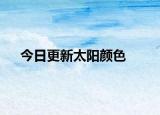 今日更新太阳颜色